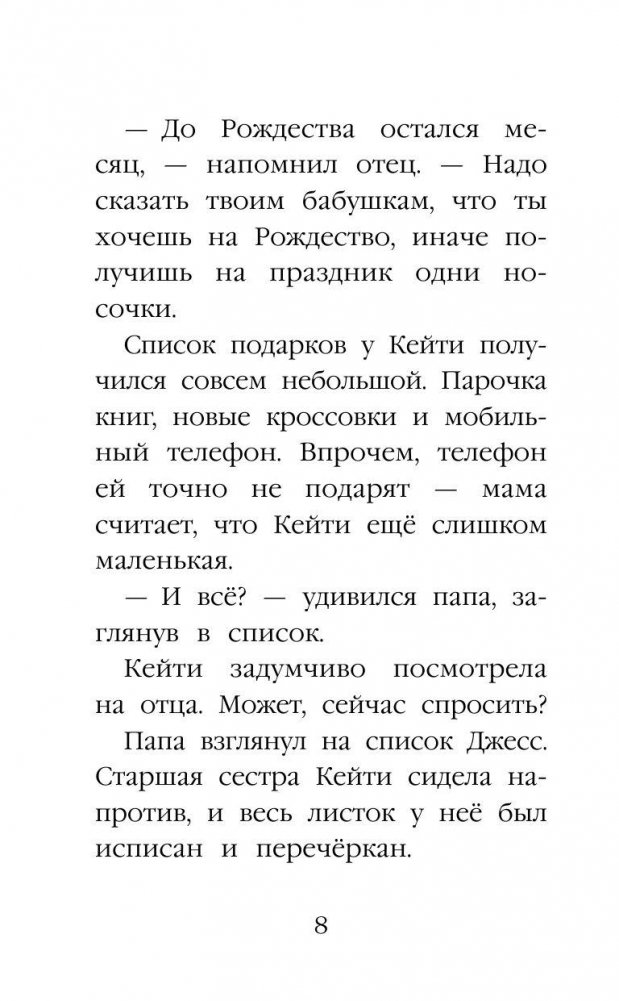 — До Рождества остался месяц, — напомнил отец. — Надо сказать твоим бабушкам, что ты хочешь на Рождество, иначе получишь на праздник одни носочки.

Список подарков у Кейти получился совсем небольшой. Парочка книг, новые кроссовки и мобильный телефон. Впрочем, телефон ей точно не подарят — мама считает, что Кейти ещё слишком маленькая.

— И всё? — удивился папа, заглянув в список.

Кейти задумчиво посмотрела на отца. Может, сейчас спросить?

Папа взглянул на список Джесс. Старшая сестра Кейти сидела напротив, и весь листок у неё был исписан и перечёркан.

8